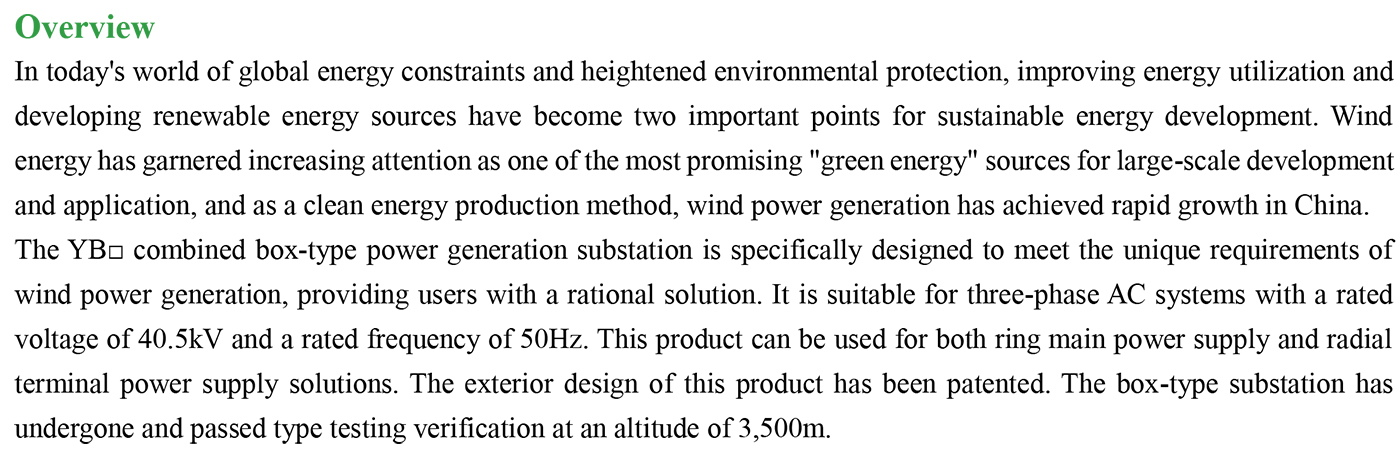 Overview

In today's world of global energy constraints and heightened environmental protection, improving energy utilization and developing renewable energy sources have become two important points for sustainable energy development. Wind energy has garnered increasing attention as one of the most promising "green energy" sources for large-scale development and application, and as a clean energy production method, wind power generation has achieved rapid growth in China.

The YB□ combined box-type power generation substation is specifically designed to meet the unique requirements of wind power generation, providing users with a rational solution. It is suitable for three-phase AC systems with a rated voltage of 40.5kV and a rated frequency of 50Hz. This product can be used for both ring main power supply and radial terminal power supply solutions. The exterior design of this product has been patented. The box-type substation has undergone and passed type testing verification at an altitude of 3,500m.